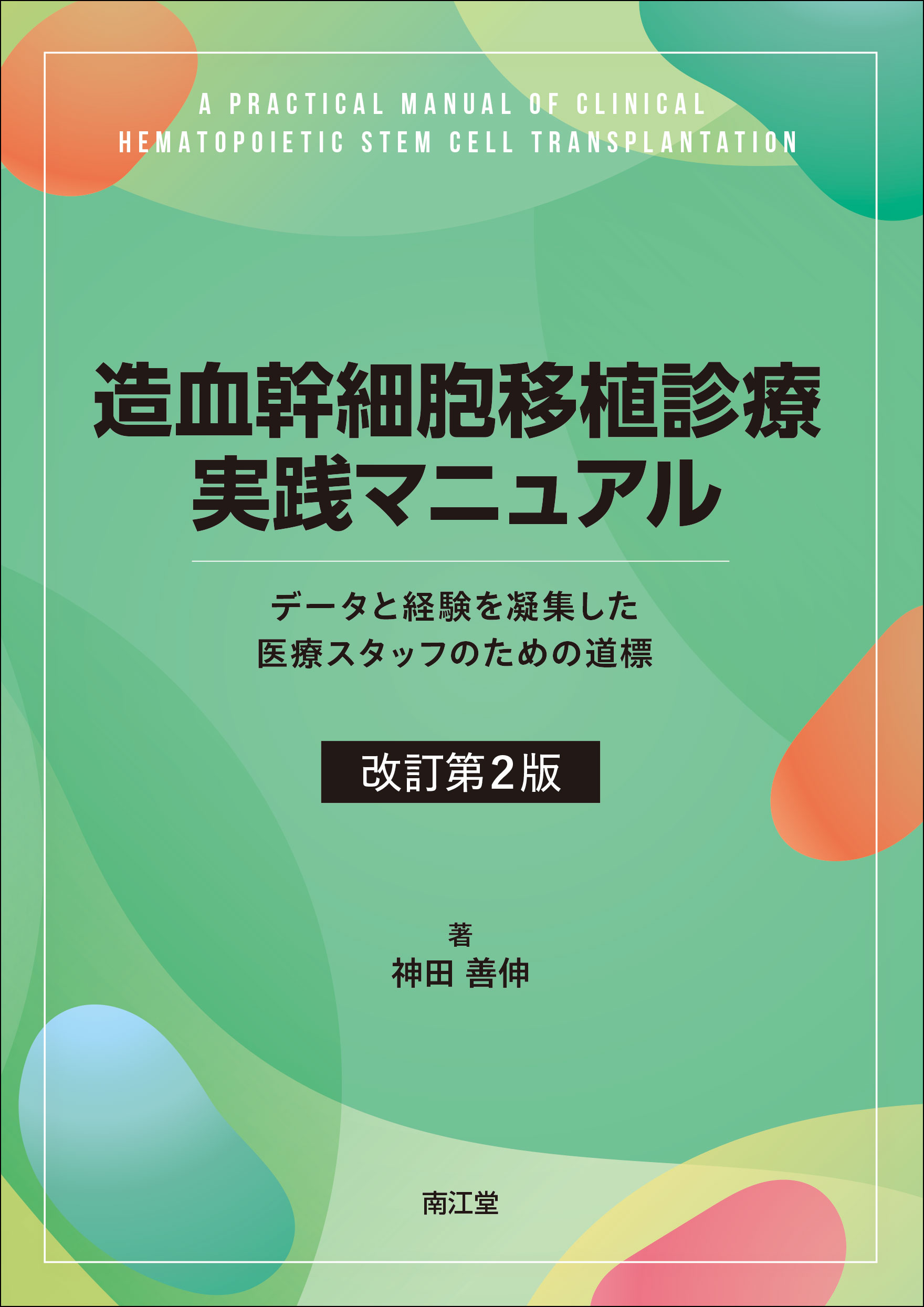 A PRACTICAL MANUAL OF CLINICAL HEMATOPOIETIC STEM CELL TRANSPLANTATION

造血幹細胞移植診療
実践マニュアル

データと経験を凝集した
医療スタッフのための道標

改訂第2版

著
神田 善伸

南江堂